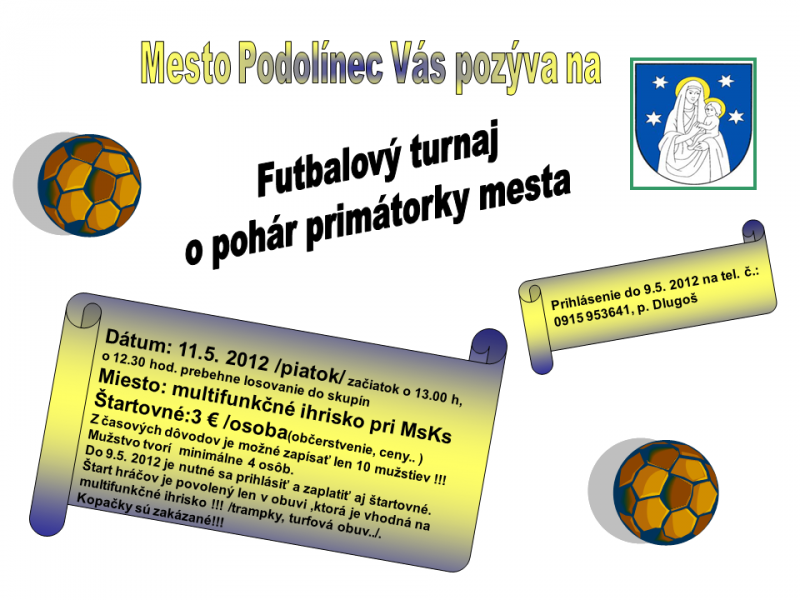 Mesto Podolínec Vás pozýva na

Futbalový turnaj
o pohár primátorky mesta

Prihlásenie do 9.5. 2012 na tel. č.: 0915 953641, p. Dlugoš

Dátum: 11.5. 2012 /piatok/ začiatok o 13.00 h, o 12.30 hod. prebehne losovanie do skupín
Miesto: multifunkčné ihrisko pri MsKs
Štartovné:3 € /osoba(občerstvenie, ceny.. )
Z časových dôvodov je možné zapísať len 10 mužstiev !!!
Mužstvo tvorí minimálne 4 osôb.
Do 9.5. 2012 je nutné sa prihlásiť a zaplatiť aj štartovné.
Štart hráčov je povolený len v obuvi ,ktorá je vhodná na multifunkčné ihrisko !!! /trampky, turfová obuv../.
Kopačky sú zakázané!!!